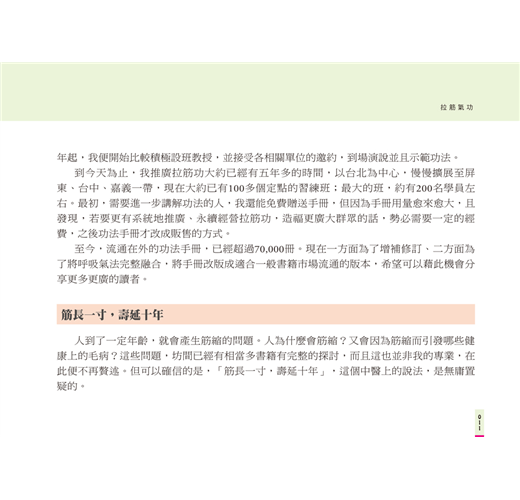 拉筋氣功

年起，我便開始比較積極設班教授，並接受各相關單位的邀約，到場演說並且示範功法。

到今天為止，我推廣拉筋功大約已經有五年多的時間，以台北為中心，慢慢擴展至屏東、台中、嘉義一帶，現在大約已有100多個定點的習練班；最大的班，約有200名學員左右。最初，需要進一步講解功法的人，我還能免費贈送手冊，但因為手冊用量愈來愈大，且發現，若要更有系統地推廣、永續經營拉筋功，造福更廣大群眾的話，勢必需要一定的經費，之後功法手冊才改成販售的方式。

至今，流通在外的功法手冊，已經超過70,000冊。現在一方面為了增補修訂、二方面為了將呼吸氣法完整融合，將手冊改版成適合一般書籍市場流通的版本，希望可以藉此機會分享更多更廣的讀者。

筋長一寸，壽延十年

人到了一定年齡，就會產生筋縮的問題。人為什麼會筋縮？又會因為筋縮而引發哪些健康上的毛病？這些問題，坊間已經有相當多書籍有完整的探討，而且這也並非我的專業，在此便不再贅述。但可以確信的是，「筋長一寸，壽延十年」，這個中醫上的說法，是無庸置疑的。

011